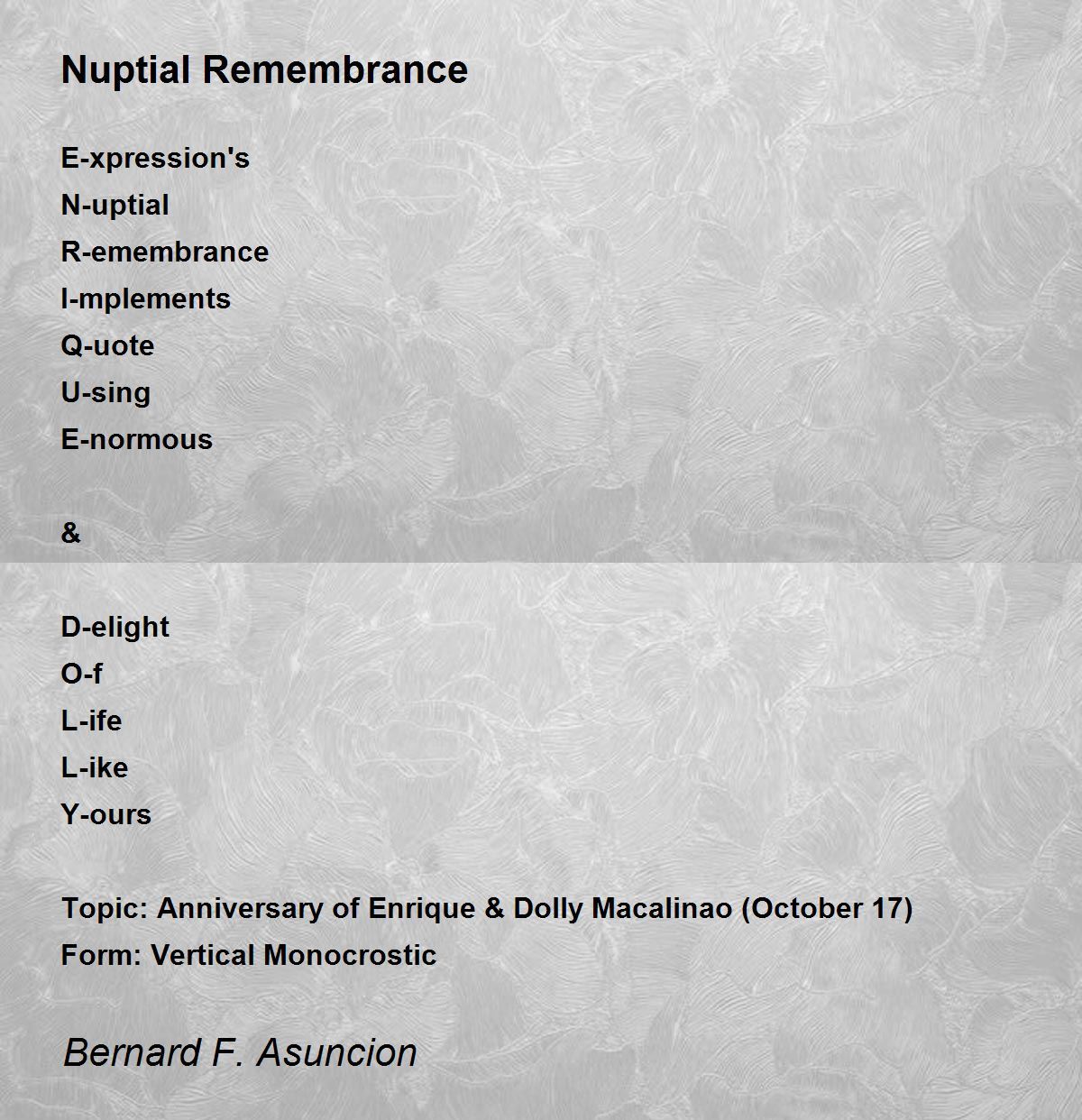 Nuptial Remembrance

E-xpression's
N-uptial
R-emembrance
I-mplements
Q-uote
U-sing
E-normous

&

D-elight
O-f
L-ife
L-ike
Y-ours

Topic: Anniversary of Enrique & Dolly Macalinao (October 17)
Form: Vertical Monocrostic

Bernard F. Asuncion